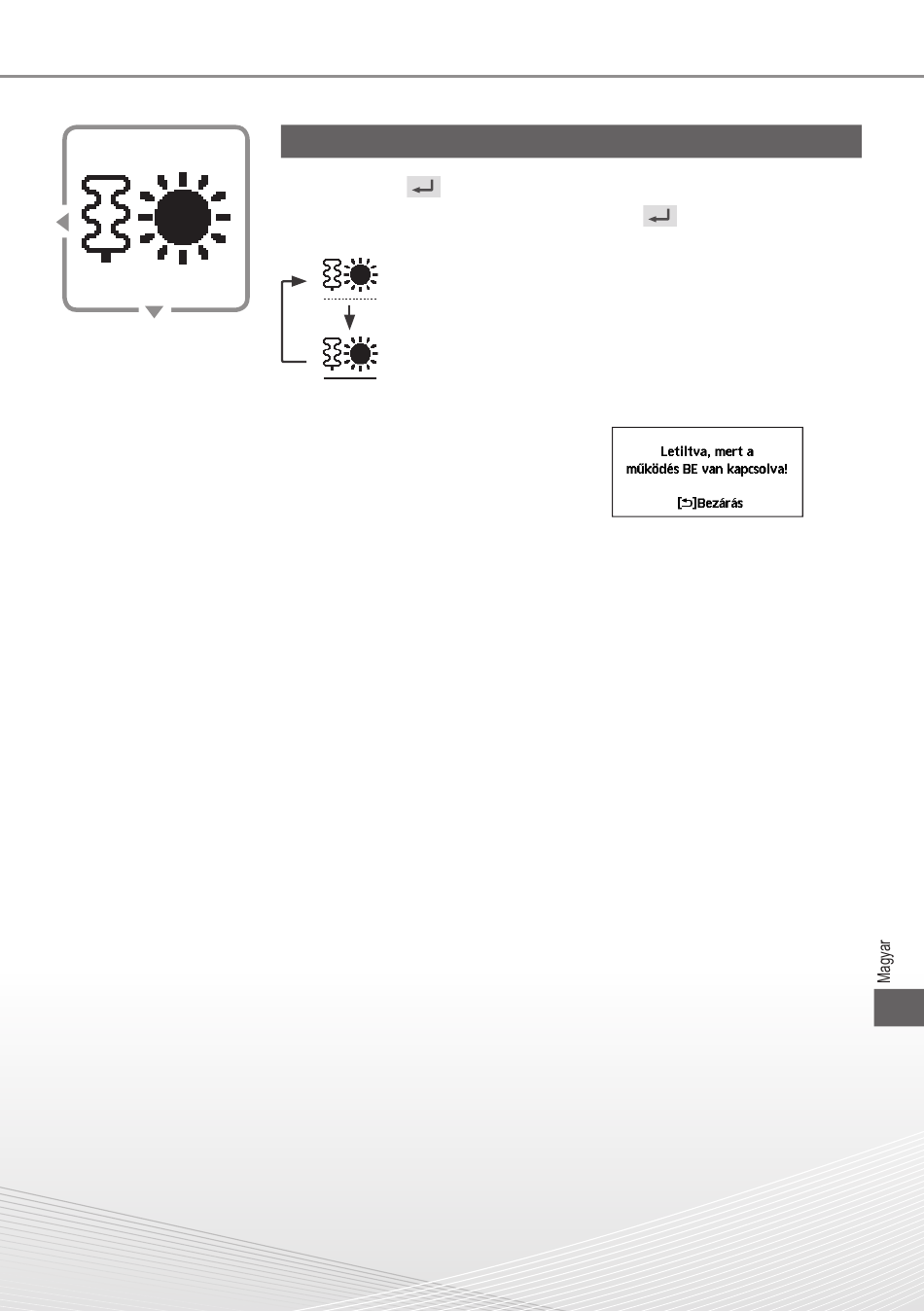 Letiltva, mert a
működés BE van kapcsolva!

[⮌]Bezárás

Magyar